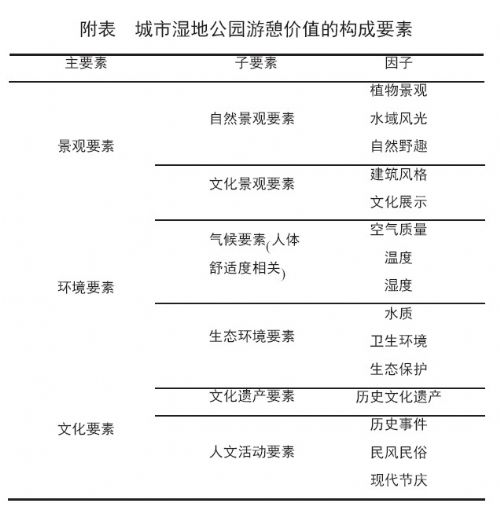 附表　城市湿地公园游憩价值的构成要素

| 主要素 | 子要素 | 因子 |
|---|---|---|
| 景观要素 | 自然景观要素 | 植物景观 |
| | | 水域风光 |
| | | 自然野趣 |
| | 文化景观要素 | 建筑风格 |
| | | 文化展示 |
| 环境要素 | 气候要素(人体舒适度相关) | 空气质量 |
| | | 温度 |
| | | 湿度 |
| | 生态环境要素 | 水质 |
| | | 卫生环境 |
| | | 生态保护 |
| 文化要素 | 文化遗产要素 | 历史文化遗产 |
| | 人文活动要素 | 历史事件 |
| | | 民风民俗 |
| | | 现代节庆 |